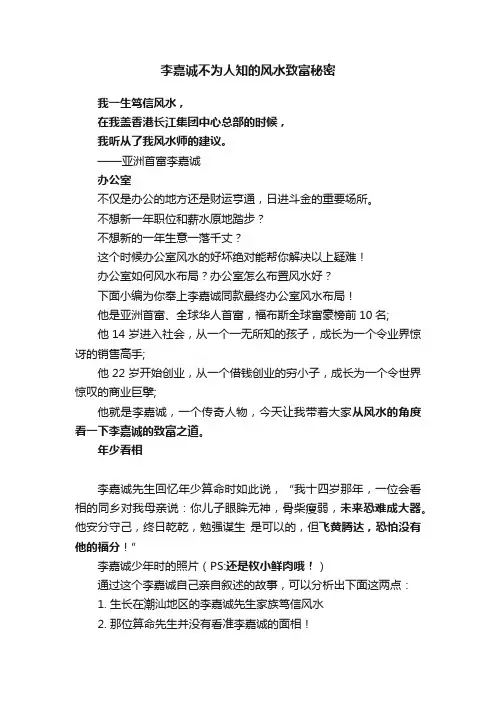 李嘉诚不为人知的风水致富秘密

我一生笃信风水，
在我盖香港长江集团中心总部的时候，
我听从了我风水师的建议。
——亚洲首富李嘉诚

办公室
不仅是办公的地方还是财运亨通，日进斗金的重要场所。
不想新一年职位和薪水原地踏步？
不想新的一年生意一落千丈？
这个时候办公室风水的好坏绝对能帮你解决以上疑难！
办公室如何风水布局？办公室怎么布置风水好？
下面小编为你奉上李嘉诚同款最终办公室风水布局！
他是亚洲首富、全球华人首富，福布斯全球富豪榜前 10 名;
他 14 岁进入社会，从一个一无所知的孩子，成长为一个令业界惊讶的销售高手;
他 22 岁开始创业，从一个借钱创业的穷小子，成长为一个令世界惊叹的商业巨擘;
他就是李嘉诚，一个传奇人物，今天让我带着大家从风水的角度看一下李嘉诚的致富之道。

年少看相

李嘉诚先生回忆年少算命时如此说，“我十四岁那年，一位会看相的同乡对我母亲说：你儿子眼睁无神，骨柴瘦弱，未来恐难成大器。他安分守己，终日乾乾，勉强谋生 是可以的，但飞黄腾达，恐怕没有他的福分！”
李嘉诚少年时的照片（PS:还是枚小鲜肉哦！）
通过这个李嘉诚自己亲自叙述的故事，可以分析出下面这两点：
1. 生长在潮汕地区的李嘉诚先生家族笃信风水
2. 那位算命先生并没有看准李嘉诚的面相！